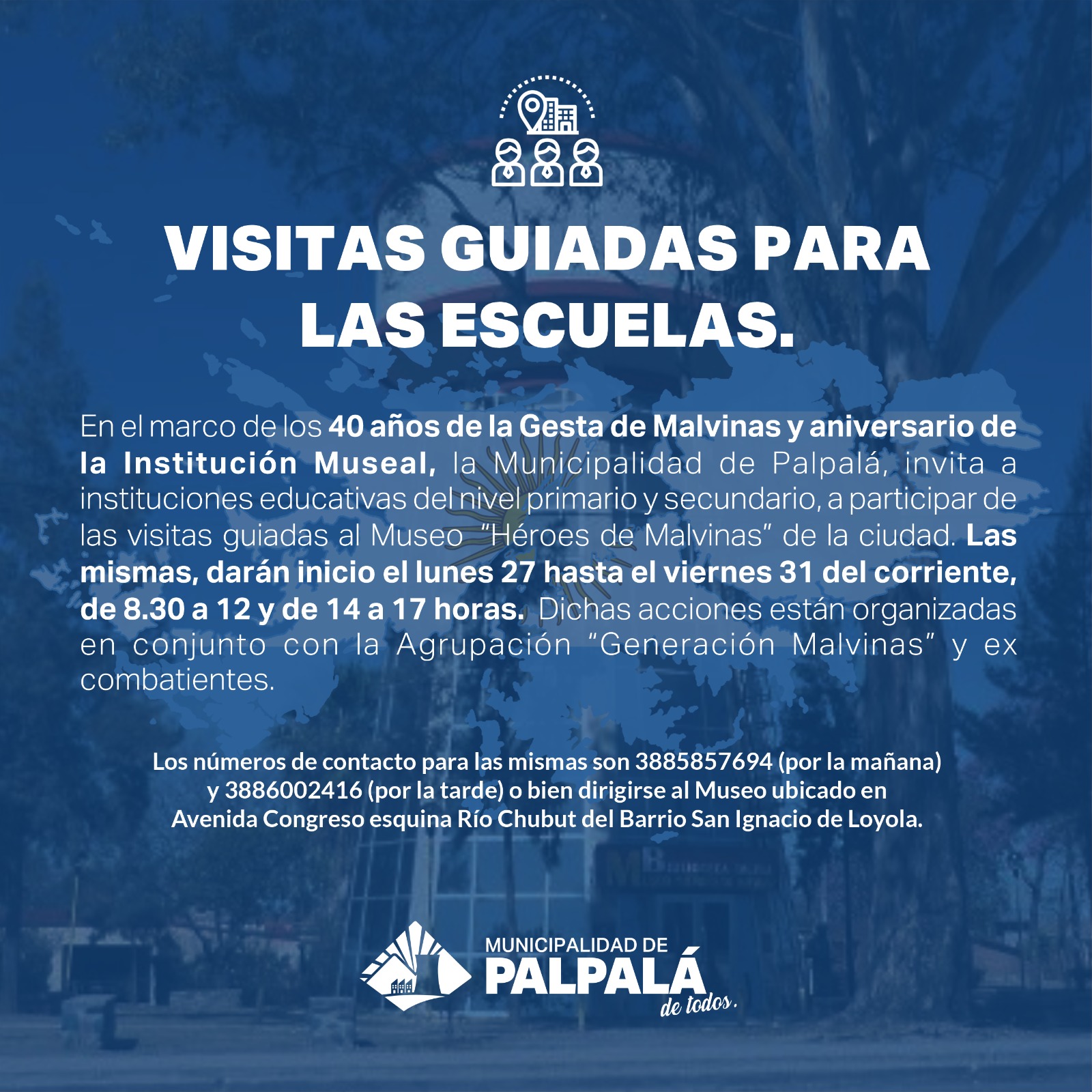 VISITAS GUIADAS PARA LAS ESCUELAS.

En el marco de los 40 años de la Gesta de Malvinas y aniversario de la Institución Museal, la Municipalidad de Palpalá, invita a instituciones educativas del nivel primario y secundario, a participar de las visitas guiadas al Museo "Héroes de Malvinas" de la ciudad. Las mismas, darán inicio el lunes 27 hasta el viernes 31 del corriente, de 8.30 a 12 y de 14 a 17 horas. Dichas acciones están organizadas en conjunto con la Agrupación "Generación Malvinas" y ex combatientes.

Los números de contacto para las mismas son 3885857694 (por la mañana) y 3886002416 (por la tarde) o bien dirigirse al Museo ubicado en Avenida Congreso esquina Río Chubut del Barrio San Ignacio de Loyola.

MUNICIPALIDAD DE
PALPALÁ
de todos.